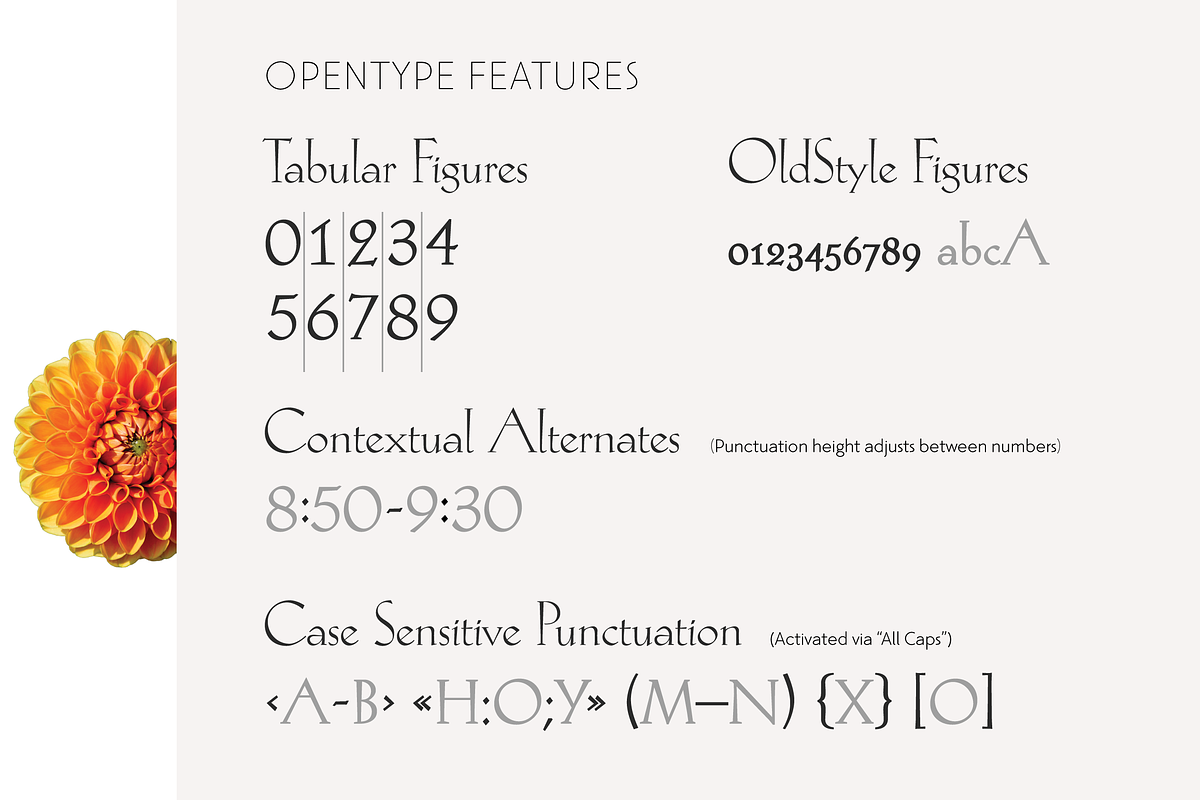 OPENTYPE FEATURES

Tabular Figures

01234
56789

OldStyle Figures

0123456789 abcA

Contextual Alternates (Punctuation height adjusts between numbers)

8:50-9:30

Case Sensitive Punctuation (Activated via "All Caps")

‹A-B› «H:O;Y» (M–N) {X} [O]